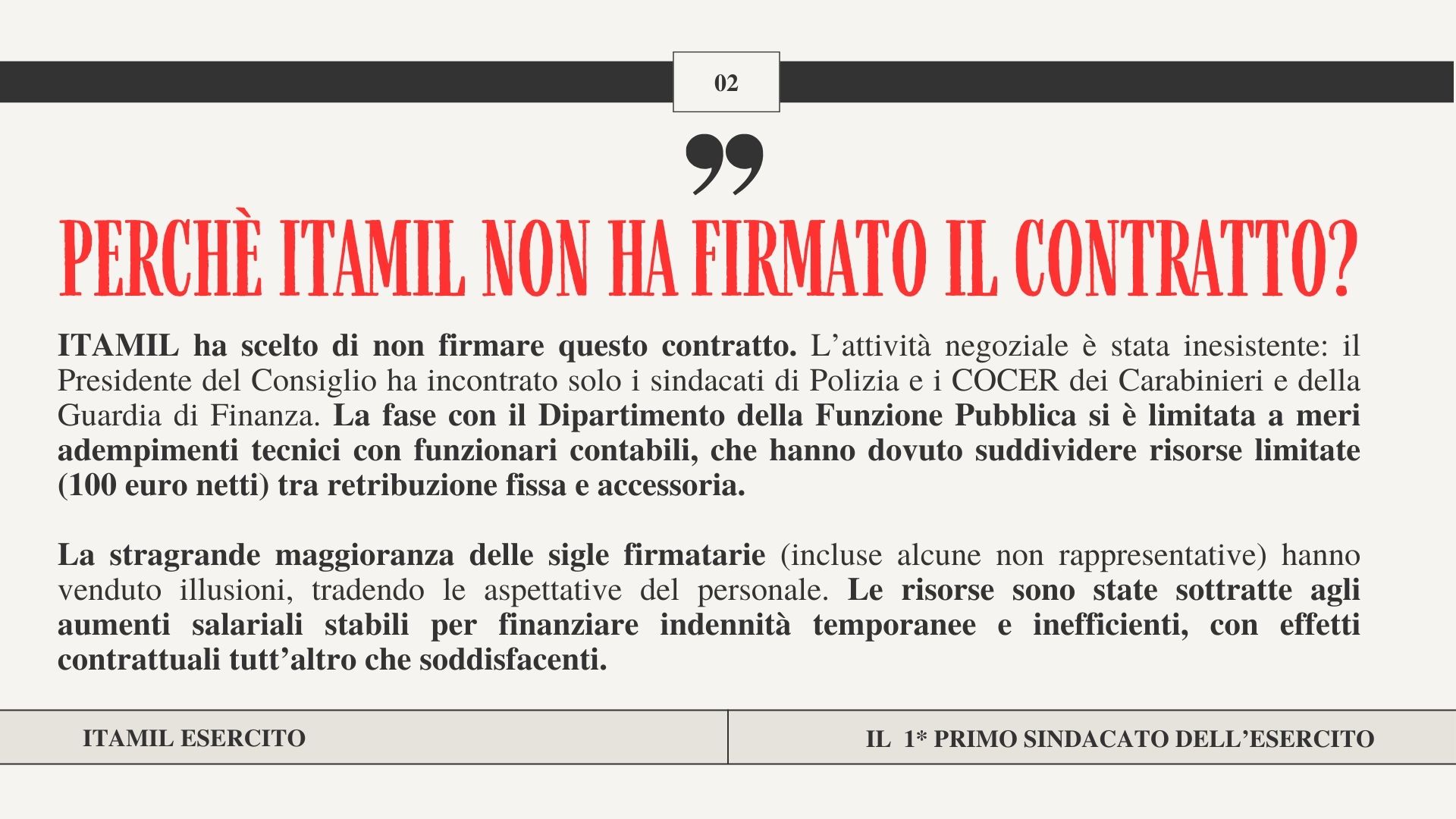 02

”

PERCHÈ ITAMIL NON HA FIRMATO IL CONTRATTO?

ITAMIL ha scelto di non firmare questo contratto. L’attività negoziale è stata inesistente: il Presidente del Consiglio ha incontrato solo i sindacati di Polizia e i COCER dei Carabinieri e della Guardia di Finanza. La fase con il Dipartimento della Funzione Pubblica si è limitata a meri adempimenti tecnici con funzionari contabili, che hanno dovuto suddividere risorse limitate (100 euro netti) tra retribuzione fissa e accessoria.

La stragrande maggioranza delle sigle firmatarie (incluse alcune non rappresentative) hanno venduto illusioni, tradendo le aspettative del personale. Le risorse sono state sottratte agli aumenti salariali stabili per finanziare indennità temporanee e inefficienti, con effetti contrattuali tutt’altro che soddisfacenti.

ITAMIL ESERCITO

IL 1* PRIMO SINDACATO DELL’ESERCITO